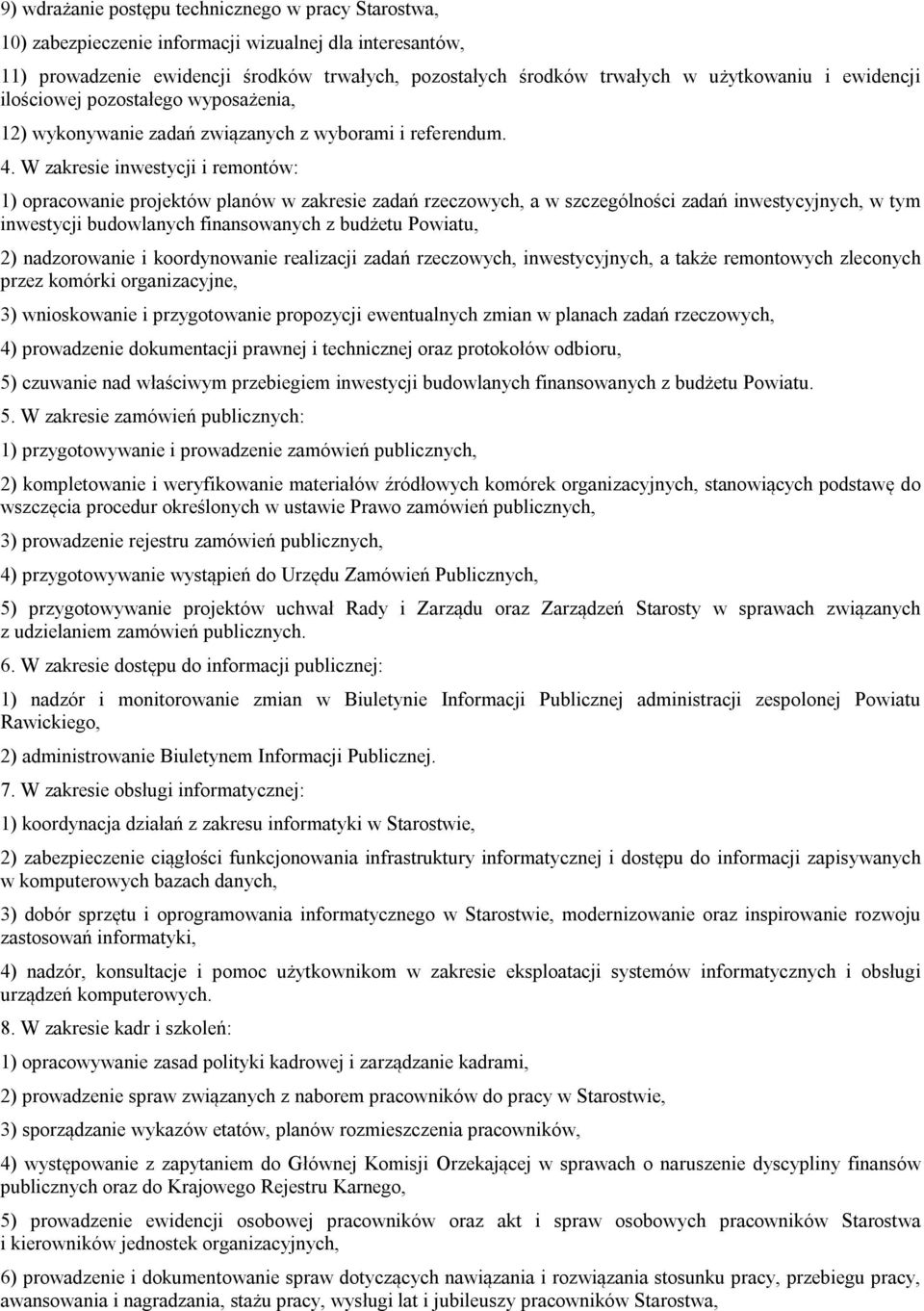 9) wdrażanie postępu technicznego w pracy Starostwa,

10) zabezpieczenie informacji wizualnej dla interesantów,

11) prowadzenie ewidencji środków trwałych, pozostałych środków trwałych w użytkowaniu i ewidencji ilościowej pozostałego wyposażenia,

12) wykonywanie zadań związanych z wyborami i referendum.

4. W zakresie inwestycji i remontów:

1) opracowanie projektów planów w zakresie zadań rzeczowych, a w szczególności zadań inwestycyjnych, w tym inwestycji budowlanych finansowanych z budżetu Powiatu,

2) nadzorowanie i koordynowanie realizacji zadań rzeczowych, inwestycyjnych, a także remontowych zleconych przez komórki organizacyjne,

3) wnioskowanie i przygotowanie propozycji ewentualnych zmian w planach zadań rzeczowych,

4) prowadzenie dokumentacji prawnej i technicznej oraz protokołów odbioru,

5) czuwanie nad właściwym przebiegiem inwestycji budowlanych finansowanych z budżetu Powiatu.

5. W zakresie zamówień publicznych:

1) przygotowywanie i prowadzenie zamówień publicznych,

2) kompletowanie i weryfikowanie materiałów źródłowych komórek organizacyjnych, stanowiących podstawę do wszczęcia procedur określonych w ustawie Prawo zamówień publicznych,

3) prowadzenie rejestru zamówień publicznych,

4) przygotowywanie wystąpień do Urzędu Zamówień Publicznych,

5) przygotowywanie projektów uchwał Rady i Zarządu oraz Zarządzeń Starosty w sprawach związanych z udzielaniem zamówień publicznych.

6. W zakresie dostępu do informacji publicznej:

1) nadzór i monitorowanie zmian w Biuletynie Informacji Publicznej administracji zespolonej Powiatu Rawickiego,

2) administrowanie Biuletynem Informacji Publicznej.

7. W zakresie obsługi informatycznej:

1) koordynacja działań z zakresu informatyki w Starostwie,

2) zabezpieczenie ciągłości funkcjonowania infrastruktury informatycznej i dostępu do informacji zapisywanych w komputerowych bazach danych,

3) dobór sprzętu i oprogramowania informatycznego w Starostwie, modernizowanie oraz inspirowanie rozwoju zastosowań informatyki,

4) nadzór, konsultacje i pomoc użytkownikom w zakresie eksploatacji systemów informatycznych i obsługi urządzeń komputerowych.

8. W zakresie kadr i szkoleń:

1) opracowywanie zasad polityki kadrowej i zarządzanie kadrami,

2) prowadzenie spraw związanych z naborem pracowników do pracy w Starostwie,

3) sporządzanie wykazów etatów, planów rozmieszczenia pracowników,

4) występowanie z zapytaniem do Głównej Komisji Orzekającej w sprawach o naruszenie dyscypliny finansów publicznych oraz do Krajowego Rejestru Karnego,

5) prowadzenie ewidencji osobowej pracowników oraz akt i spraw osobowych pracowników Starostwa i kierowników jednostek organizacyjnych,

6) prowadzenie i dokumentowanie spraw dotyczących nawiązania i rozwiązania stosunku pracy, przebiegu pracy, awansowania i nagradzania, stażu pracy, wysługi lat i jubileuszy pracowników Starostwa,